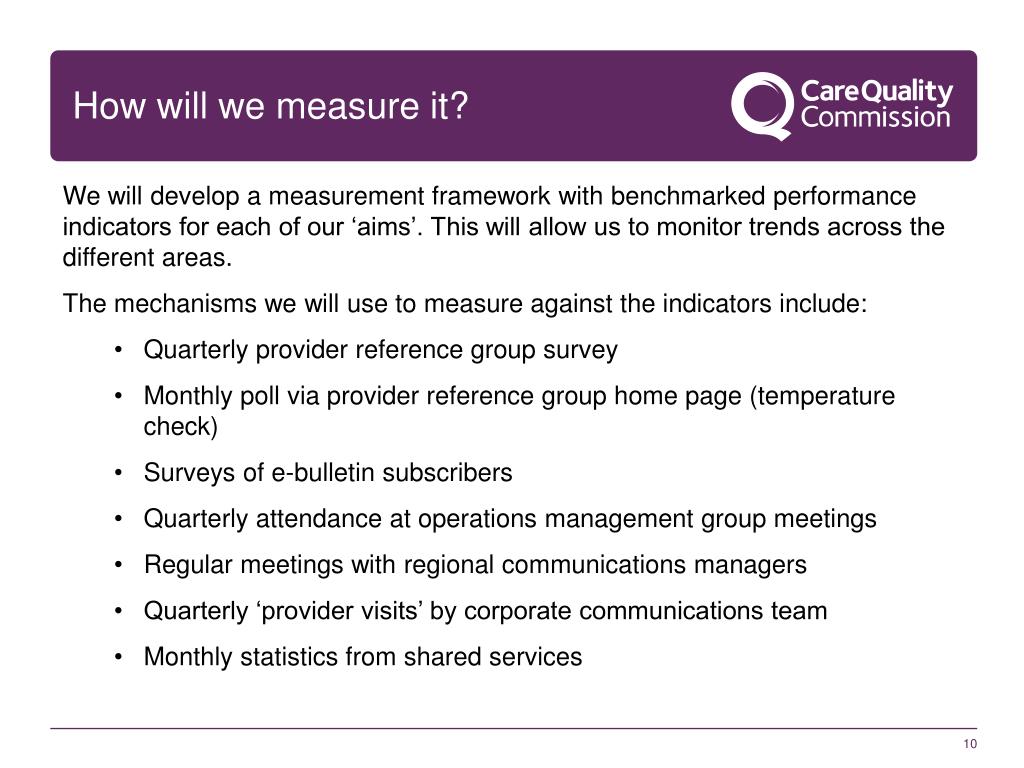 How will we measure it?

CareQuality Commission

We will develop a measurement framework with benchmarked performance indicators for each of our ‘aims’. This will allow us to monitor trends across the different areas.

The mechanisms we will use to measure against the indicators include:

• Quarterly provider reference group survey
• Monthly poll via provider reference group home page (temperature check)
• Surveys of e-bulletin subscribers
• Quarterly attendance at operations management group meetings
• Regular meetings with regional communications managers
• Quarterly ‘provider visits’ by corporate communications team
• Monthly statistics from shared services

10